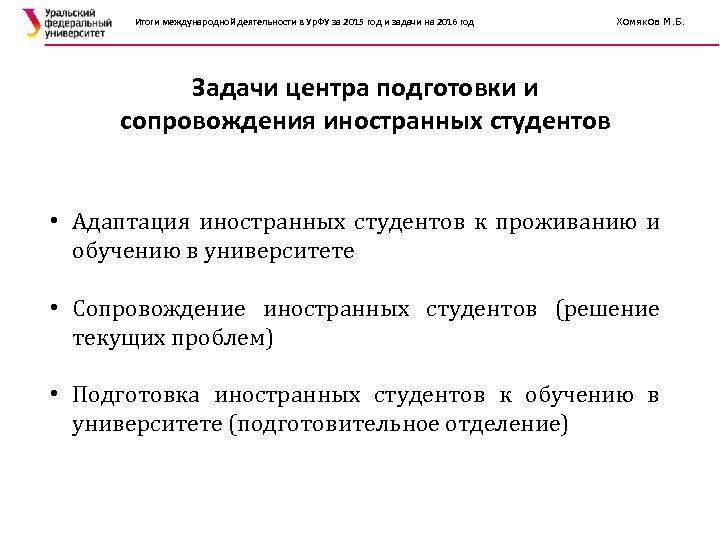 Уральский федеральный университет

Итоги международной деятельности в УрФУ за 2015 год и задачи на 2016 год

Хомяков М.Б.

Задачи центра подготовки и сопровождения иностранных студентов

• Адаптация иностранных студентов к проживанию и обучению в университете

• Сопровождение иностранных студентов (решение текущих проблем)

• Подготовка иностранных студентов к обучению в университете (подготовительное отделение)